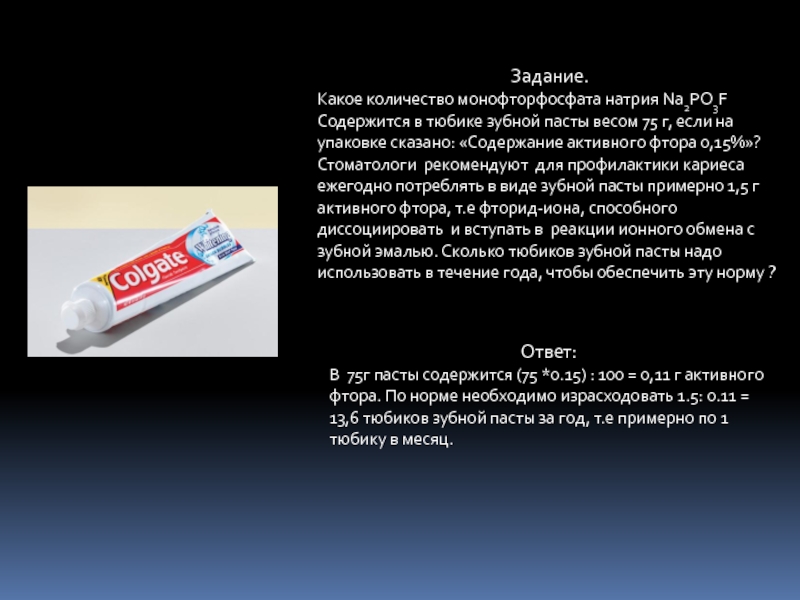 Colgate Whitening

Задание.
Какое количество монофторфосфата натрия $Na_2PO_3F$ Содержится в тюбике зубной пасты весом 75 г, если на упаковке сказано: «Содержание активного фтора 0,15%»? Стоматологи рекомендуют для профилактики кариеса ежегодно потреблять в виде зубной пасты примерно 1,5 г активного фтора, т.е фторид-иона, способного диссоциировать и вступать в реакции ионного обмена с зубной эмалью. Сколько тюбиков зубной пасты надо использовать в течение года, чтобы обеспечить эту норму ?

Ответ:
В 75г пасты содержится (75 *0.15) : 100 = 0,11 г активного фтора. По норме необходимо израсходовать 1.5: 0.11 = 13,6 тюбиков зубной пасты за год, т.е примерно по 1 тюбику в месяц.